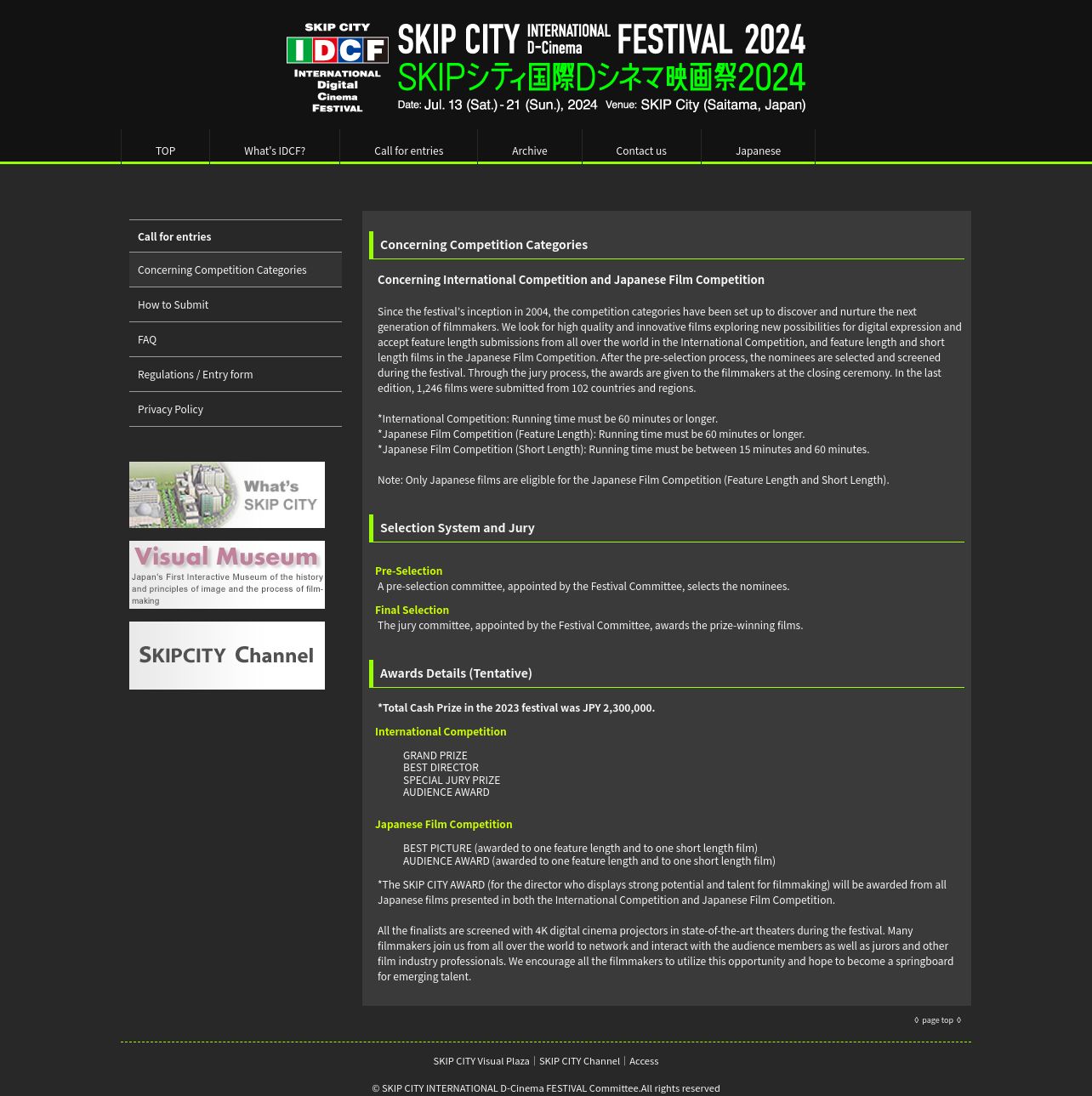 SKIP CITY
IDCF
INTERNATIONAL
Digital
Cinema
FESTIVAL

SKIP CITY INTERNATIONAL D-Cinema FESTIVAL 2024
SKIPシティ国際Dシネマ映画祭2024
Date: Jul. 13 (Sat.) - 21 (Sun.), 2024 Venue: SKIP City (Saitama, Japan)

TOP
What's IDCF?
Call for entries
Archive
Contact us
Japanese

Call for entries
Concerning Competition Categories
How to Submit
FAQ
Regulations / Entry form
Privacy Policy

What's SKIP CITY

Visual Museum
Japan's First Interactive Museum of the history and principles of image and the process of film-making

SKIPCITY Channel

Concerning Competition Categories

Concerning International Competition and Japanese Film Competition

Since the festival's inception in 2004, the competition categories have been set up to discover and nurture the next generation of filmmakers. We look for high quality and innovative films exploring new possibilities for digital expression and accept feature length submissions from all over the world in the International Competition, and feature length and short length films in the Japanese Film Competition. After the pre-selection process, the nominees are selected and screened during the festival. Through the jury process, the awards are given to the filmmakers at the closing ceremony. In the last edition, 1,246 films were submitted from 102 countries and regions.

*International Competition: Running time must be 60 minutes or longer.
*Japanese Film Competition (Feature Length): Running time must be 60 minutes or longer.
*Japanese Film Competition (Short Length): Running time must be between 15 minutes and 60 minutes.

Note: Only Japanese films are eligible for the Japanese Film Competition (Feature Length and Short Length).

Selection System and Jury

Pre-Selection
A pre-selection committee, appointed by the Festival Committee, selects the nominees.

Final Selection
The jury committee, appointed by the Festival Committee, awards the prize-winning films.

Awards Details (Tentative)

*Total Cash Prize in the 2023 festival was JPY 2,300,000.

International Competition

GRAND PRIZE
BEST DIRECTOR
SPECIAL JURY PRIZE
AUDIENCE AWARD

Japanese Film Competition

BEST PICTURE (awarded to one feature length and to one short length film)
AUDIENCE AWARD (awarded to one feature length and to one short length film)

*The SKIP CITY AWARD (for the director who displays strong potential and talent for filmmaking) will be awarded from all Japanese films presented in both the International Competition and Japanese Film Competition.

All the finalists are screened with 4K digital cinema projectors in state-of-the-art theaters during the festival. Many filmmakers join us from all over the world to network and interact with the audience members as well as jurors and other film industry professionals. We encourage all the filmmakers to utilize this opportunity and hope to become a springboard for emerging talent.

◊ page top ◊

SKIP CITY Visual Plaza | SKIP CITY Channel | Access

© SKIP CITY INTERNATIONAL D-Cinema FESTIVAL Committee.All rights reserved